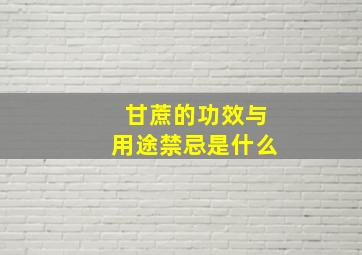 甘蔗的功效与
用途禁忌是什么